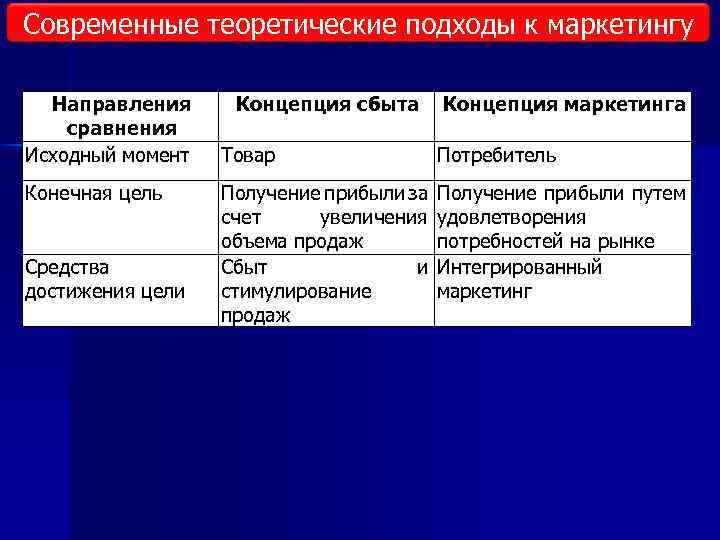 Современные теоретические подходы к маркетингу

| Направления сравнения | Концепция сбыта | Концепция маркетинга |
|---|---|---|
| Исходный момент | Товар | Потребитель |
| Конечная цель | Получение прибыли за счет увеличения объема продаж | Получение прибыли путем удовлетворения потребностей на рынке |
| Средства достижения цели | Сбыт и стимулирование продаж | Интегрированный маркетинг |